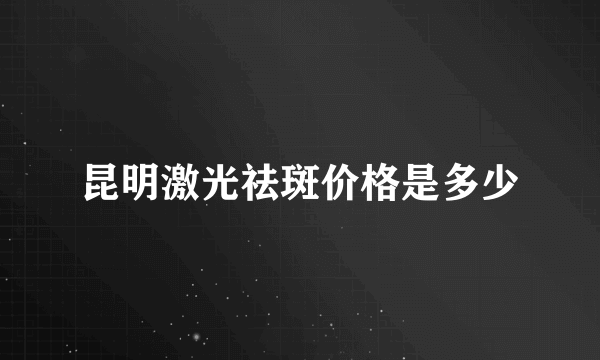 昆明激光祛斑价格是多少